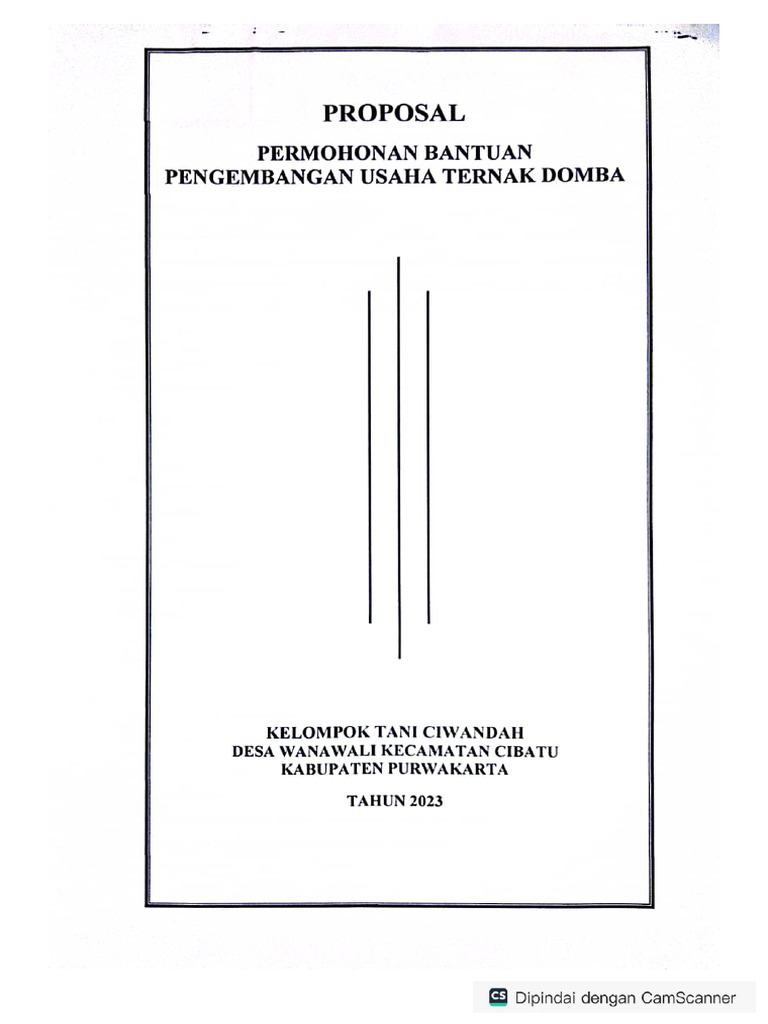 PROPOSAL

PERMOHONAN BANTUAN
PENGEMBANGAN USAHA TERNAK DOMBA

KELOMPOK TANI CIWANDAH
DESA WANAWALI KECAMATAN CIBATU
KABUPATEN PURWAKARTA

TAHUN 2023

CS Dipindai dengan CamScanner